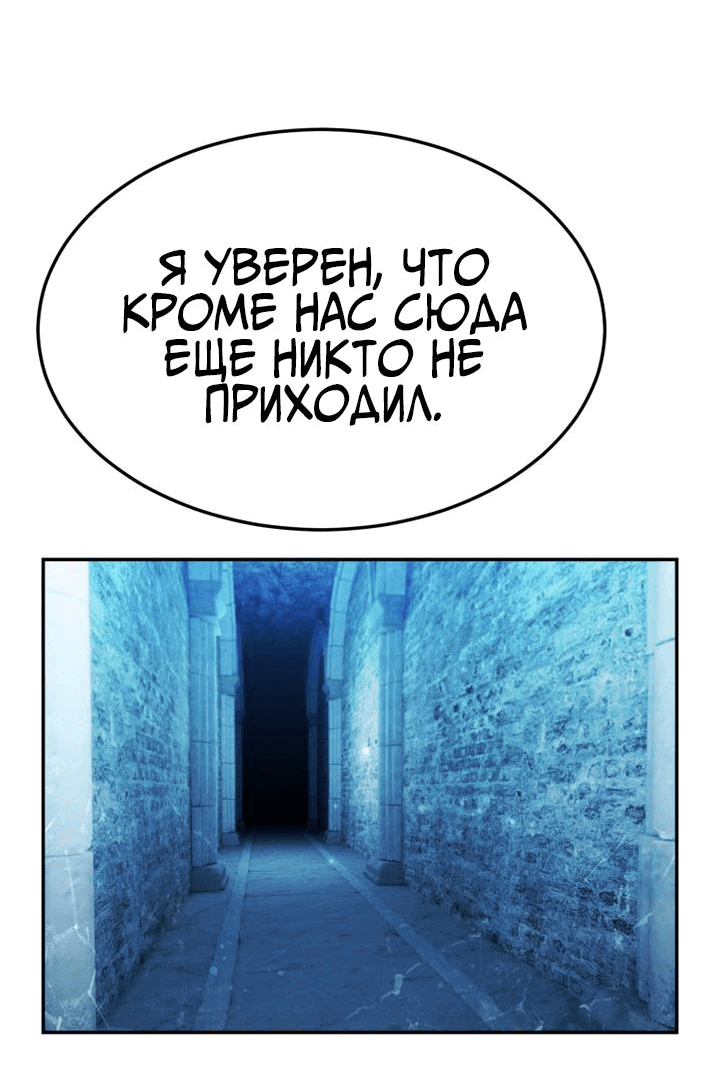 Я УВЕРЕН, ЧТО КРОМЕ НАС СЮДА ЕЩЕ НИКТО НЕ ПРИХОДИЛ.